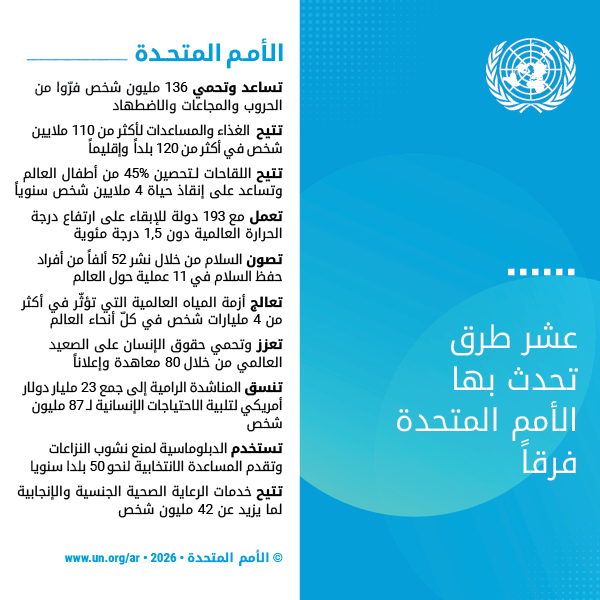 عشر طرق تحدث بها الأمم المتحدة فرقاً

الأمم المتحدة

تساعد وتحمي 136 مليون شخص فرّوا من الحروب والمجاعات والاضطهاد

تتيح الغذاء والمساعدات لأكثر من 110 ملايين شخص في أكثر من 120 بلداً وإقليماً

تتيح اللقاحات لتحصين 45% من أطفال العالم وتساعد على إنقاذ حياة 4 ملايين شخص سنوياً

تعمل مع 193 دولة للإبقاء على ارتفاع درجة الحرارة العالمية دون 1,5 درجة مئوية

تصون السلام من خلال نشر 52 ألفاً من أفراد حفظ السلام في 11 عملية حول العالم

تعالج أزمة المياه العالمية التي تؤثّر في أكثر من 4 مليارات شخص في كلّ أنحاء العالم

تعزز وتحمي حقوق الإنسان على الصعيد العالمي من خلال 80 معاهدة وإعلاناً

تنسق المناشدة الرامية إلى جمع 23 مليار دولار أمريكي لتلبية الاحتياجات الإنسانية لـ 87 مليون شخص

تستخدم الدبلوماسية لمنع نشوب النزاعات وتقدم المساعدة الانتخابية لنحو 50 بلدا سنويا

تتيح خدمات الرعاية الصحية الجنسية والإنجابية لما يزيد عن 42 مليون شخص

© الأمم المتحدة • 2026 • www.un.org/ar